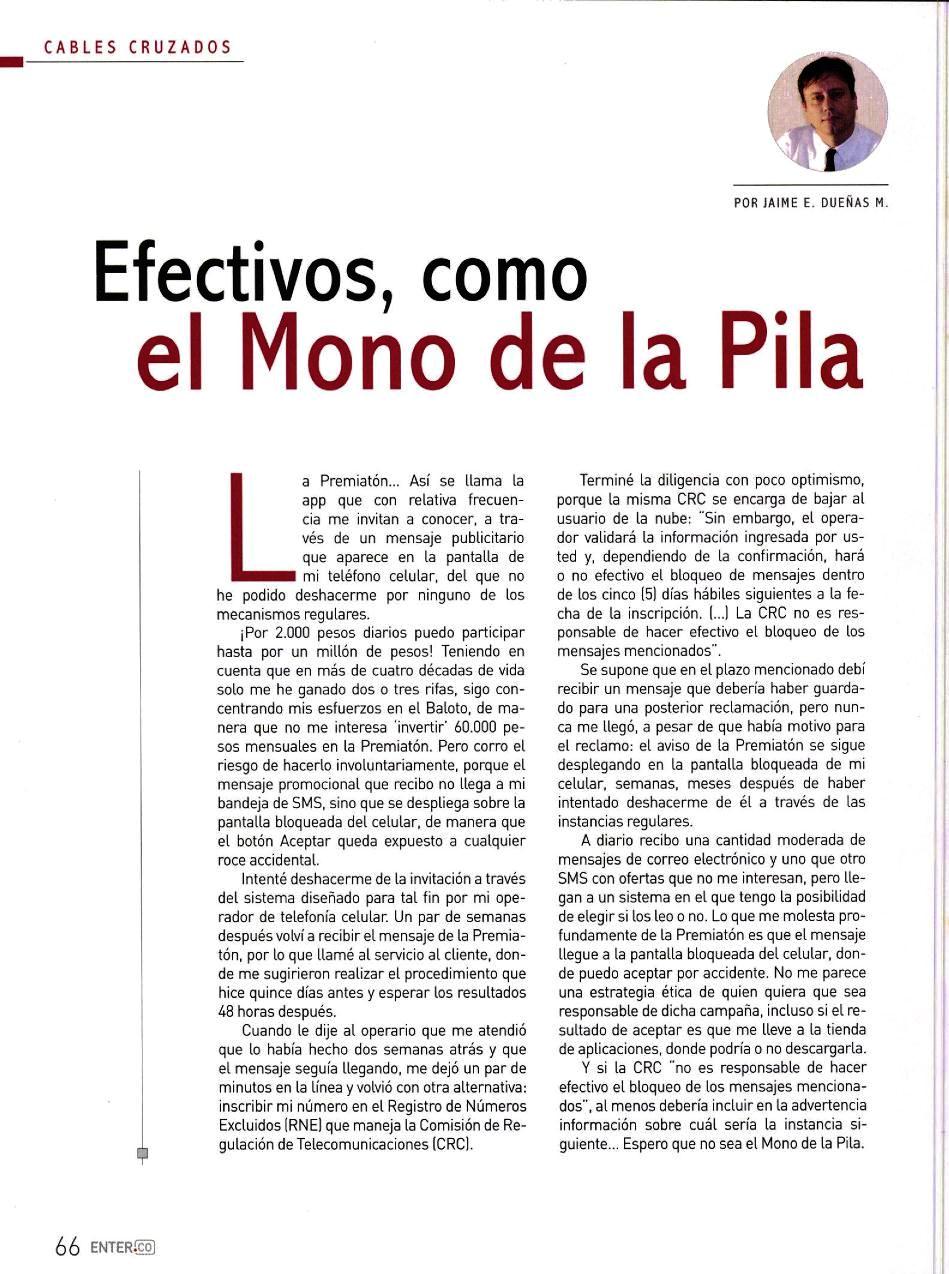 CABLES CRUZADOS

POR JAIME E. DUEÑAS M.

Efectivos, como el Mono de la Pila

La Premiatón... Así se llama la app que con relativa frecuencia me invitan a conocer, a través de un mensaje publicitario que aparece en la pantalla de mi teléfono celular, del que no he podido deshacerme por ninguno de los mecanismos regulares.

¡Por 2.000 pesos diarios puedo participar hasta por un millón de pesos! Teniendo en cuenta que en más de cuatro décadas de vida solo me he ganado dos o tres rifas, sigo concentrando mis esfuerzos en el Baloto, de manera que no me interesa 'invertir' 60.000 pesos mensuales en la Premiatón. Pero corro el riesgo de hacerlo involuntariamente, porque el mensaje promocional que recibo no llega a mi bandeja de SMS, sino que se despliega sobre la pantalla bloqueada del celular, de manera que el botón Aceptar queda expuesto a cualquier roce accidental.

Intenté deshacerme de la invitación a través del sistema diseñado para tal fin por mi operador de telefonía celular. Un par de semanas después volví a recibir el mensaje de la Premiatón, por lo que llamé al servicio al cliente, donde me sugirieron realizar el procedimiento que hice quince días antes y esperar los resultados 48 horas después.

Cuando le dije al operario que me atendió que lo había hecho dos semanas atrás y que el mensaje seguía llegando, me dejó un par de minutos en la línea y volvió con otra alternativa: inscribir mi número en el Registro de Números Excluidos (RNE) que maneja la Comisión de Regulación de Telecomunicaciones (CRC).

Terminé la diligencia con poco optimismo, porque la misma CRC se encarga de bajar al usuario de la nube: "Sin embargo, el operador validará la información ingresada por usted y, dependiendo de la confirmación, hará o no efectivo el bloqueo de mensajes dentro de los cinco (5) días hábiles siguientes a la fecha de la inscripción. (...) La CRC no es responsable de hacer efectivo el bloqueo de los mensajes mencionados".

Se supone que en el plazo mencionado debí recibir un mensaje que debería haber guardado para una posterior reclamación, pero nunca me llegó, a pesar de que había motivo para el reclamo: el aviso de la Premiatón se sigue desplegando en la pantalla bloqueada de mi celular, semanas, meses después de haber intentado deshacerme de él a través de las instancias regulares.

A diario recibo una cantidad moderada de mensajes de correo electrónico y uno que otro SMS con ofertas que no me interesan, pero llegan a un sistema en el que tengo la posibilidad de elegir si los leo o no. Lo que me molesta profundamente de la Premiatón es que el mensaje llegue a la pantalla bloqueada del celular, donde puedo aceptar por accidente. No me parece una estrategia ética de quien quiera que sea responsable de dicha campaña, incluso si el resultado de aceptar es que me lleve a la tienda de aplicaciones, donde podría o no descargarla.

Y si la CRC "no es responsable de hacer efectivo el bloqueo de los mensajes mencionados", al menos debería incluir en la advertencia información sobre cuál sería la instancia siguiente... Espero que no sea el Mono de la Pila.

66 ENTER.CO